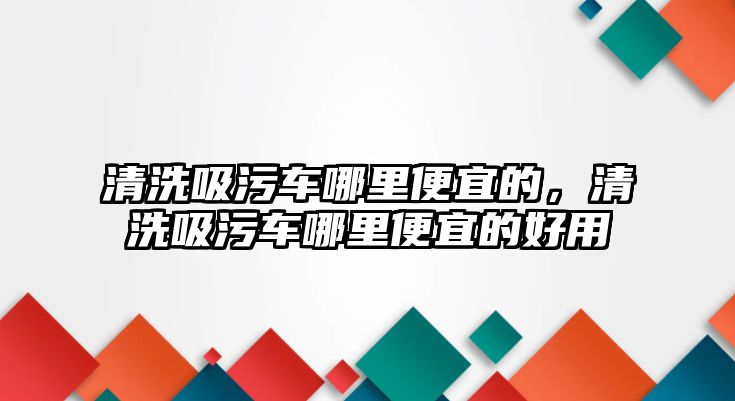 清洗吸污车哪里便宜的，清洗吸污车哪里便宜的好用